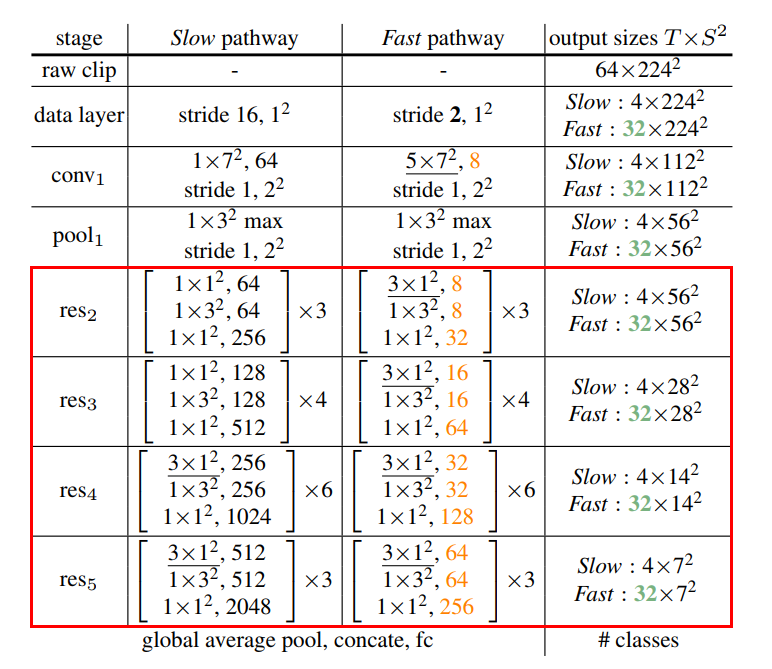 | stage | *Slow* pathway | *Fast* pathway | output sizes $T \times S^2$ |
|---|---|---|---|
| raw clip | - | - | $64 \times 224^2$ |
| data layer | stride 16, $1^2$ | stride **2**, $1^2$ | *Slow* : $4 \times 224^2$ *Fast* : $32 \times 224^2$ |
| conv$_1$ | $1 \times 7^2$, 64 stride 1, $2^2$ | $\underline{5 \times 7^2}$, 8 stride 1, $2^2$ | *Slow* : $4 \times 112^2$ *Fast* : $32 \times 112^2$ |
| pool$_1$ | $1 \times 3^2$ max stride 1, $2^2$ | $1 \times 3^2$ max stride 1, $2^2$ | *Slow* : $4 \times 56^2$ *Fast* : $32 \times 56^2$ |
| res$_2$ | $\begin{bmatrix} 1 \times 1^2, 64 \\ 1 \times 3^2, 64 \\ 1 \times 1^2, 256 \end{bmatrix} \times 3$ | $\begin{bmatrix} \underline{3 \times 1^2}, 8 \\ 1 \times 3^2, 8 \\ 1 \times 1^2, 32 \end{bmatrix} \times 3$ | *Slow* : $4 \times 56^2$ *Fast* : $32 \times 56^2$ |
| res$_3$ | $\begin{bmatrix} 1 \times 1^2, 128 \\ 1 \times 3^2, 128 \\ 1 \times 1^2, 512 \end{bmatrix} \times 4$ | $\begin{bmatrix} \underline{3 \times 1^2}, 16 \\ 1 \times 3^2, 16 \\ 1 \times 1^2, 64 \end{bmatrix} \times 4$ | *Slow* : $4 \times 28^2$ *Fast* : $32 \times 28^2$ |
| res$_4$ | $\begin{bmatrix} \underline{3 \times 1^2}, 256 \\ 1 \times 3^2, 256 \\ 1 \times 1^2, 1024 \end{bmatrix} \times 6$ | $\begin{bmatrix} \underline{3 \times 1^2}, 32 \\ 1 \times 3^2, 32 \\ 1 \times 1^2, 128 \end{bmatrix} \times 6$ | *Slow* : $4 \times 14^2$ *Fast* : $32 \times 14^2$ |
| res$_5$ | $\begin{bmatrix} \underline{3 \times 1^2}, 512 \\ 1 \times 3^2, 512 \\ 1 \times 1^2, 2048 \end{bmatrix} \times 3$ | $\begin{bmatrix} \underline{3 \times 1^2}, 64 \\ 1 \times 3^2, 64 \\ 1 \times 1^2, 256 \end{bmatrix} \times 3$ | *Slow* : $4 \times 7^2$ *Fast* : $32 \times 7^2$ |
| | global average pool, concate, fc | | # classes |